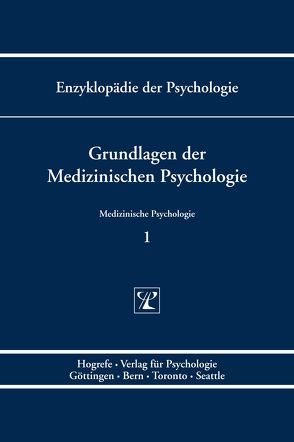 Enzyklopädie der Psychologie

Grundlagen der Medizinischen Psychologie

Medizinische Psychologie

1

Hogrefe · Verlag für Psychologie
Göttingen · Bern · Toronto · Seattle